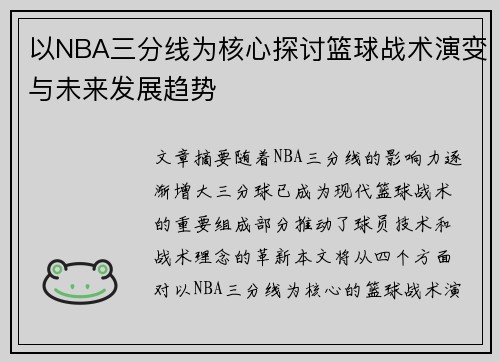 以NBA三分线为核心探讨篮球战术演变与未来发展趋势

文章摘要随着NBA三分线的影响力逐渐增大三分球已成为现代篮球战术的重要组成部分推动了球员技术和战术理念的革新本文将从四个方面对以NBA三分线为核心的篮球战术演